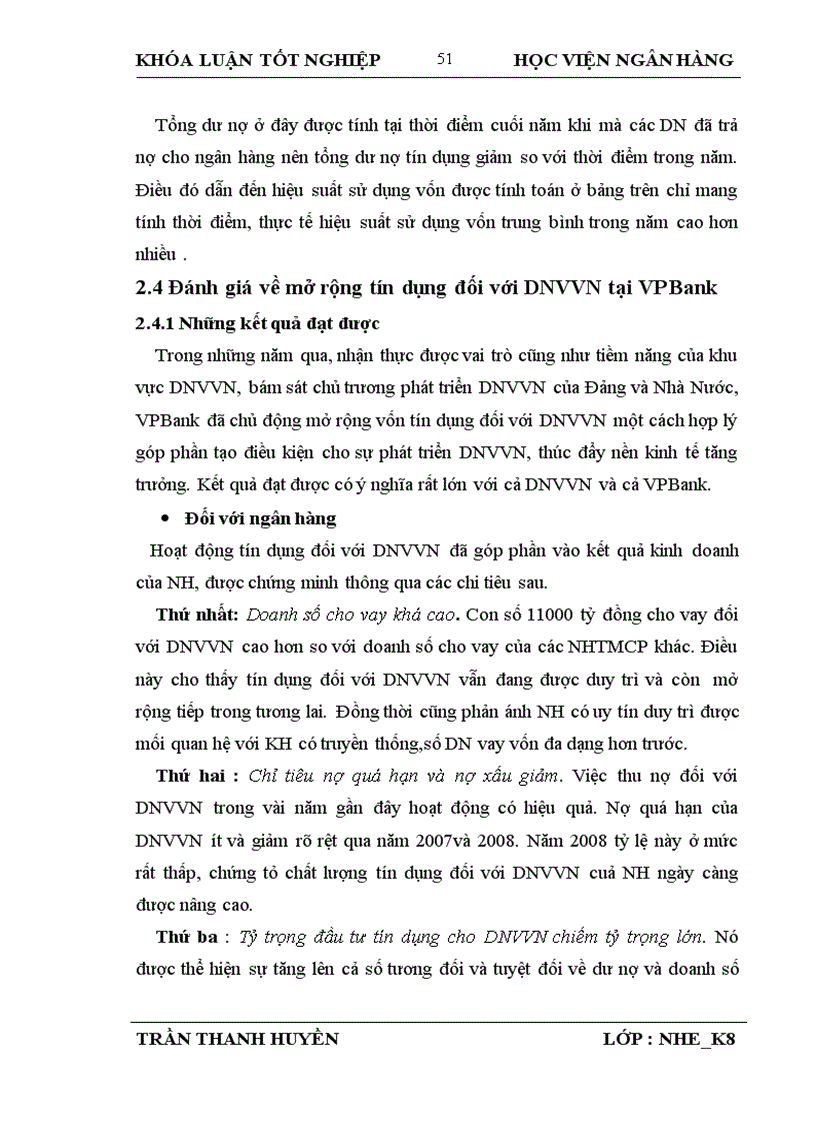 KHÓA LUẬN TỐT NGHIỆP 51 HỌC VIỆN NGÂN HÀNG

Tổng dư nợ ở đây được tính tại thời điểm cuối năm khi mà các DN đã trả nợ cho ngân hàng nên tổng dư nợ tín dụng giảm so với thời điểm trong năm. Điều đó dẫn đến hiệu suất sử dụng vốn được tính toán ở bảng trên chỉ mang tính thời điểm, thực tế hiệu suất sử dụng vốn trung bình trong năm cao hơn nhiều .

2.4 Đánh giá về mở rộng tín dụng đối với DNVVN tại VPBank

2.4.1 Những kết quả đạt được

Trong những năm qua, nhận thực được vai trò cũng như tiềm năng của khu vực DNVVN, bám sát chủ trương phát triển DNVVN của Đảng và Nhà Nước, VPBank đã chủ động mở rộng vốn tín dụng đối với DNVVN một cách hợp lý góp phần tạo điều kiện cho sự phát triển DNVVN, thúc đẩy nền kinh tế tăng trưởng. Kết quả đạt được có ý nghĩa rất lớn với cả DNVVN và cả VPBank.

• Đối với ngân hàng

Hoạt động tín dụng đối với DNVVN đã góp phần vào kết quả kinh doanh của NH, được chứng minh thông qua các chỉ tiêu sau.

Thứ nhất: Doanh số cho vay khá cao. Con số 11000 tỷ đồng cho vay đối với DNVVN cao hơn so với doanh số cho vay của các NHTMCP khác. Điều này cho thấy tín dụng đối với DNVVN vẫn đang được duy trì và còn mở rộng tiếp trong tương lai. Đồng thời cũng phản ánh NH có uy tín duy trì được mối quan hệ với KH có truyền thống,số DN vay vốn đa dạng hơn trước.

Thứ hai : Chỉ tiêu nợ quá hạn và nợ xấu giảm. Việc thu nợ đối với DNVVN trong vài năm gần đây hoạt động có hiệu quả. Nợ quá hạn của DNVVN ít và giảm rõ rệt qua năm 2007và 2008. Năm 2008 tỷ lệ này ở mức rất thấp, chứng tỏ chất lượng tín dụng đối với DNVVN cuả NH ngày càng được nâng cao.

Thứ ba : Tỷ trọng đầu tư tín dụng cho DNVVN chiếm tỷ trọng lớn. Nó được thể hiện sự tăng lên cả số tương đối và tuyệt đối về dư nợ và doanh số

TRẦN THANH HUYỀN LỚP : NHE_K8